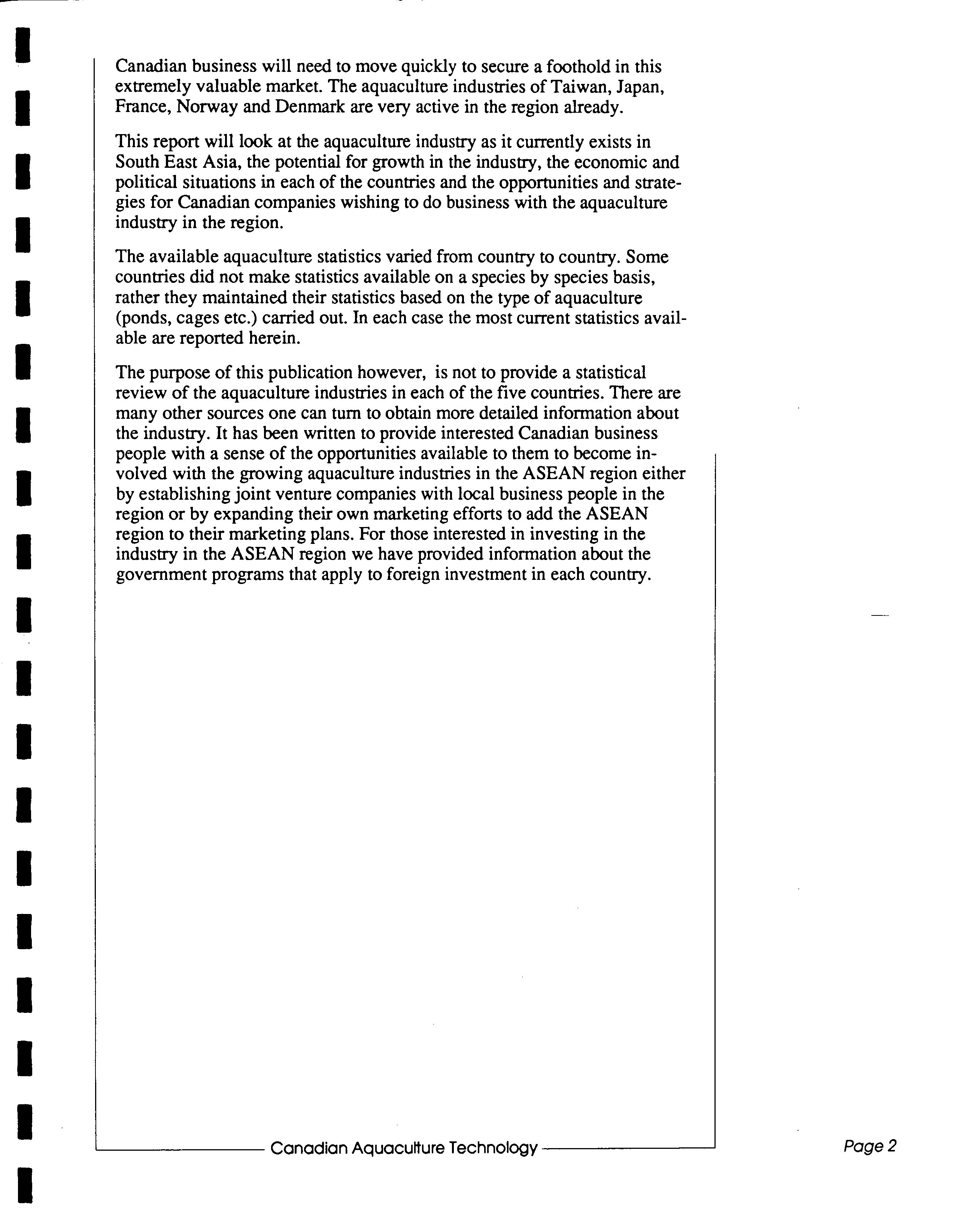 Canadian business will need to move quickly to secure a foothold in this extremely valuable market. The aquaculture industries of Taiwan, Japan, France, Norway and Denmark are very active in the region already.

This report will look at the aquaculture industry as it currently exists in South East Asia, the potential for growth in the industry, the economic and political situations in each of the countries and the opportunities and strategies for Canadian companies wishing to do business with the aquaculture industry in the region.

The available aquaculture statistics varied from country to country. Some countries did not make statistics available on a species by species basis, rather they maintained their statistics based on the type of aquaculture (ponds, cages etc.) carried out. In each case the most current statistics available are reported herein.

The purpose of this publication however, is not to provide a statistical review of the aquaculture industries in each of the five countries. There are many other sources one can turn to obtain more detailed information about the industry. It has been written to provide interested Canadian business people with a sense of the opportunities available to them to become involved with the growing aquaculture industries in the ASEAN region either by establishing joint venture companies with local business people in the region or by expanding their own marketing efforts to add the ASEAN region to their marketing plans. For those interested in investing in the industry in the ASEAN region we have provided information about the government programs that apply to foreign investment in each country.

Canadian Aquaculture Technology

Page 2